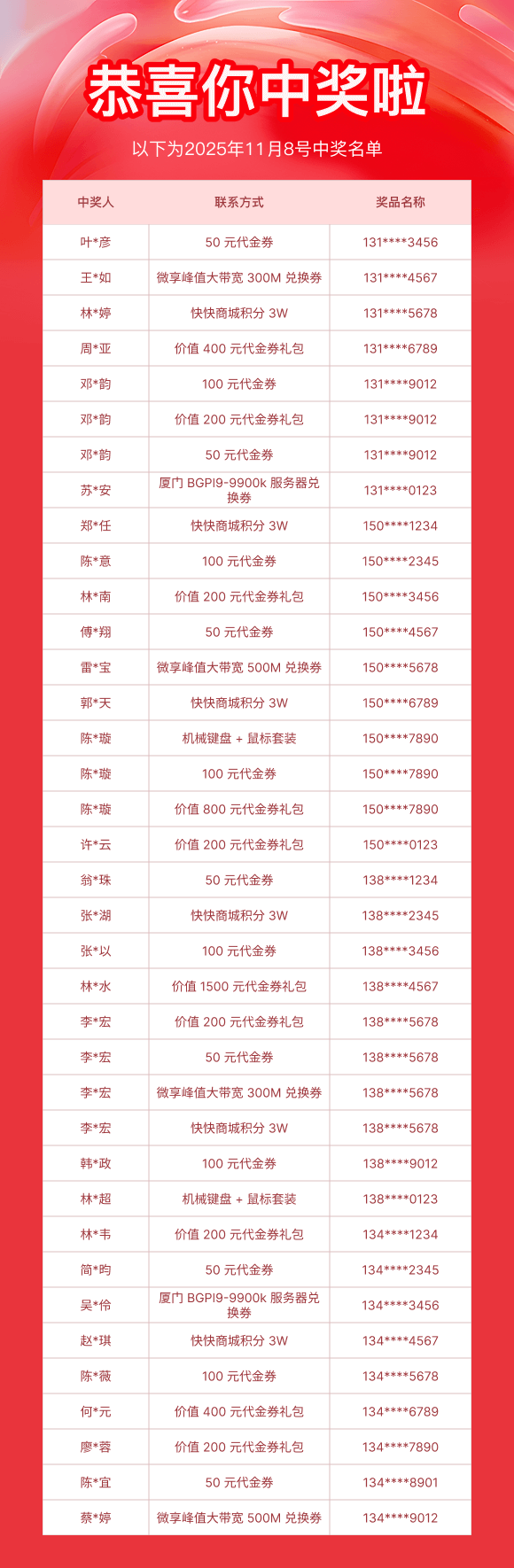 恭喜你中奖啦

以下为2025年11月8号中奖名单

| 中奖人 | 联系方式 | 奖品名称 |
|---|---|---|
| 叶*彦 | 50 元代金券 | 131****3456 |
| 王*如 | 微享峰值大带宽 300M 兑换券 | 131****4567 |
| 林*婷 | 快快商城积分 3W | 131****5678 |
| 周*亚 | 价值 400 元代金券礼包 | 131****6789 |
| 邓*韵 | 100 元代金券 | 131****9012 |
| 邓*韵 | 价值 200 元代金券礼包 | 131****9012 |
| 邓*韵 | 50 元代金券 | 131****9012 |
| 苏*安 | 厦门 BGPI9-9900k 服务器兑换券 | 131****0123 |
| 郑*任 | 快快商城积分 3W | 150****1234 |
| 陈*意 | 100 元代金券 | 150****2345 |
| 林*南 | 价值 200 元代金券礼包 | 150****3456 |
| 傅*翔 | 50 元代金券 | 150****4567 |
| 雷*宝 | 微享峰值大带宽 500M 兑换券 | 150****5678 |
| 郭*天 | 快快商城积分 3W | 150****6789 |
| 陈*璇 | 机械键盘 + 鼠标套装 | 150****7890 |
| 陈*璇 | 100 元代金券 | 150****7890 |
| 陈*璇 | 价值 800 元代金券礼包 | 150****7890 |
| 许*云 | 价值 200 元代金券礼包 | 150****0123 |
| 翁*珠 | 50 元代金券 | 138****1234 |
| 张*湖 | 快快商城积分 3W | 138****2345 |
| 张*以 | 100 元代金券 | 138****3456 |
| 林*水 | 价值 1500 元代金券礼包 | 138****4567 |
| 李*宏 | 价值 200 元代金券礼包 | 138****5678 |
| 李*宏 | 50 元代金券 | 138****5678 |
| 李*宏 | 微享峰值大带宽 300M 兑换券 | 138****5678 |
| 李*宏 | 快快商城积分 3W | 138****5678 |
| 韩*政 | 100 元代金券 | 138****9012 |
| 林*超 | 机械键盘 + 鼠标套装 | 138****0123 |
| 林*韦 | 价值 200 元代金券礼包 | 134****1234 |
| 简*昀 | 50 元代金券 | 134****2345 |
| 吴*伶 | 厦门 BGPI9-9900k 服务器兑换券 | 134****3456 |
| 赵*琪 | 快快商城积分 3W | 134****4567 |
| 陈*薇 | 100 元代金券 | 134****5678 |
| 何*元 | 价值 400 元代金券礼包 | 134****6789 |
| 廖*蓉 | 价值 200 元代金券礼包 | 134****7890 |
| 陈*宜 | 50 元代金券 | 134****8901 |
| 蔡*婷 | 微享峰值大带宽 500M 兑换券 | 134****9012 |